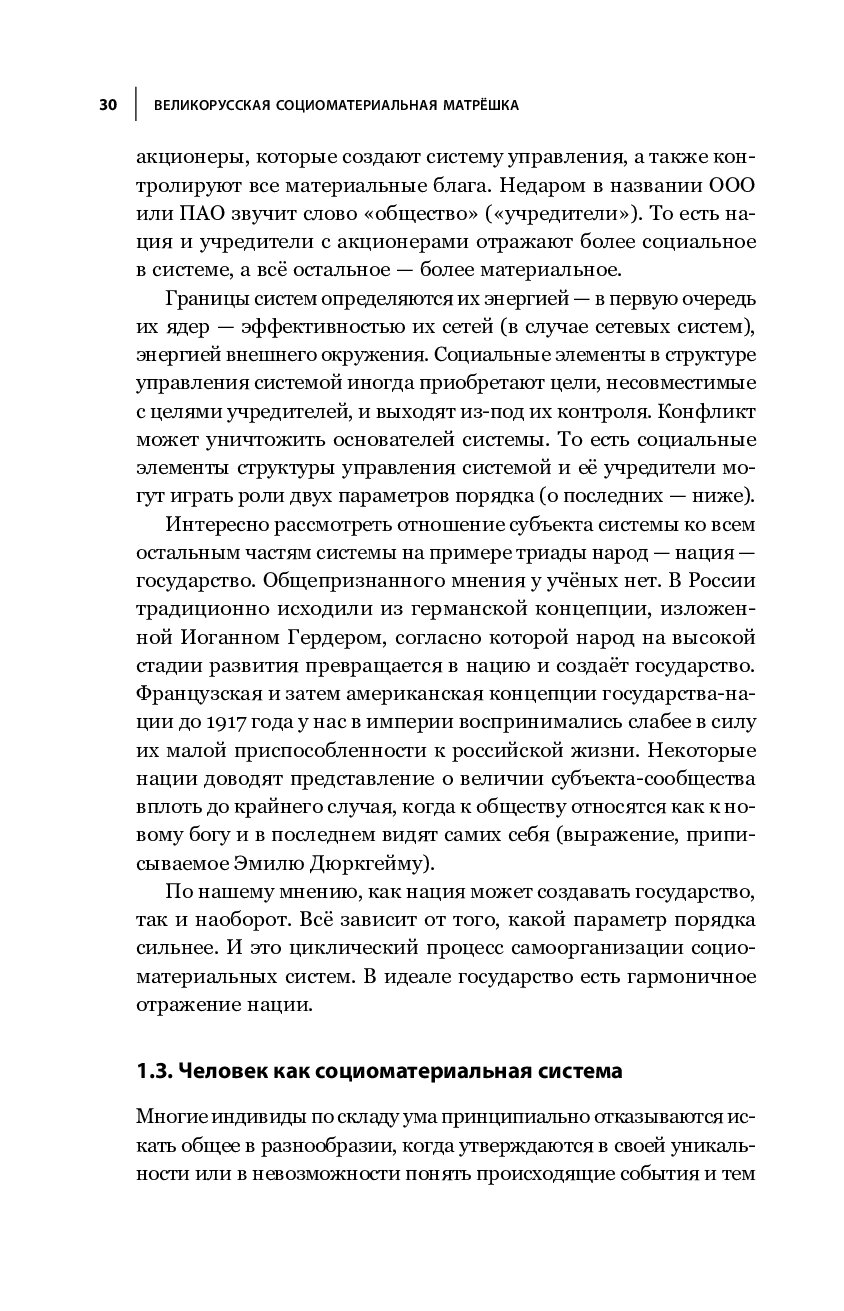 30 ВЕЛИКОРУССКАЯ СОЦИОМАТЕРИАЛЬНАЯ МАТРЁШКА

акционеры, которые создают систему управления, а также контролируют все материальные блага. Недаром в названии ООО или ПАО звучит слово «общество» («учредители»). То есть нация и учредители с акционерами отражают более социальное в системе, а всё остальное — более материальное.

Границы систем определяются их энергией — в первую очередь их ядер — эффективностью их сетей (в случае сетевых систем), энергией внешнего окружения. Социальные элементы в структуре управления системой иногда приобретают цели, несовместимые с целями учредителей, и выходят из-под их контроля. Конфликт может уничтожить основателей системы. То есть социальные элементы структуры управления системой и её учредители могут играть роли двух параметров порядка (о последних — ниже).

Интересно рассмотреть отношение субъекта системы ко всем остальным частям системы на примере триады народ — нация — государство. Общепризнанного мнения у учёных нет. В России традиционно исходили из германской концепции, изложенной Иоганном Гердером, согласно которой народ на высокой стадии развития превращается в нацию и создаёт государство. Французская и затем американская концепции государства-нации до 1917 года у нас в империи воспринимались слабее в силу их малой приспособленности к российской жизни. Некоторые нации доводят представление о величии субъекта-сообщества вплоть до крайнего случая, когда к обществу относятся как к новому богу и в последнем видят самих себя (выражение, приписываемое Эмилю Дюркгейму).

По нашему мнению, как нация может создавать государство, так и наоборот. Всё зависит от того, какой параметр порядка сильнее. И это циклический процесс самоорганизации социоматериальных систем. В идеале государство есть гармоничное отражение нации.

1.3. Человек как социоматериальная система

Многие индивиды по складу ума принципиально отказываются искать общее в разнообразии, когда утверждаются в своей уникальности или в невозможности понять происходящие события и тем